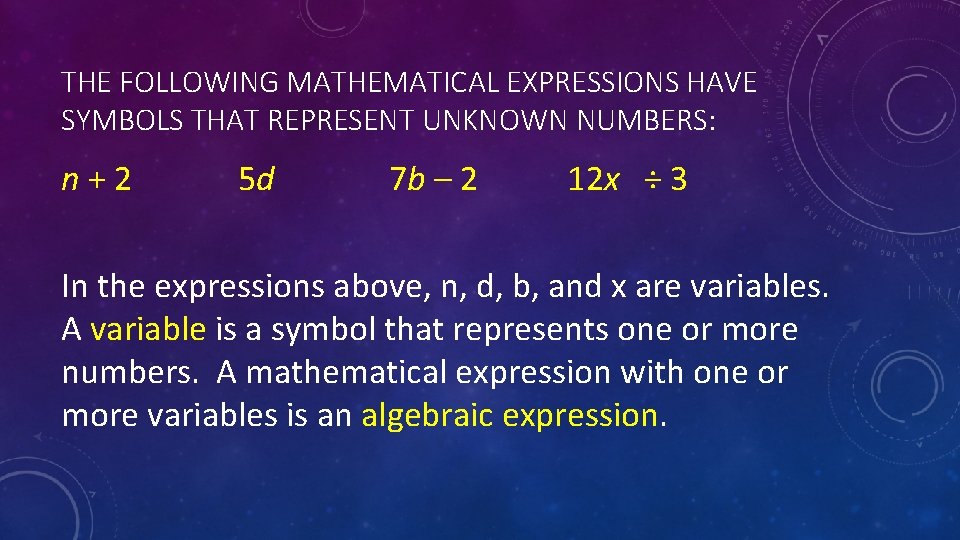 THE FOLLOWING MATHEMATICAL EXPRESSIONS HAVE SYMBOLS THAT REPRESENT UNKNOWN NUMBERS:

$n + 2$ $5d$ $7b - 2$ $12x \div 3$

In the expressions above, n, d, b, and x are variables. A variable is a symbol that represents one or more numbers. A mathematical expression with one or more variables is an algebraic expression.